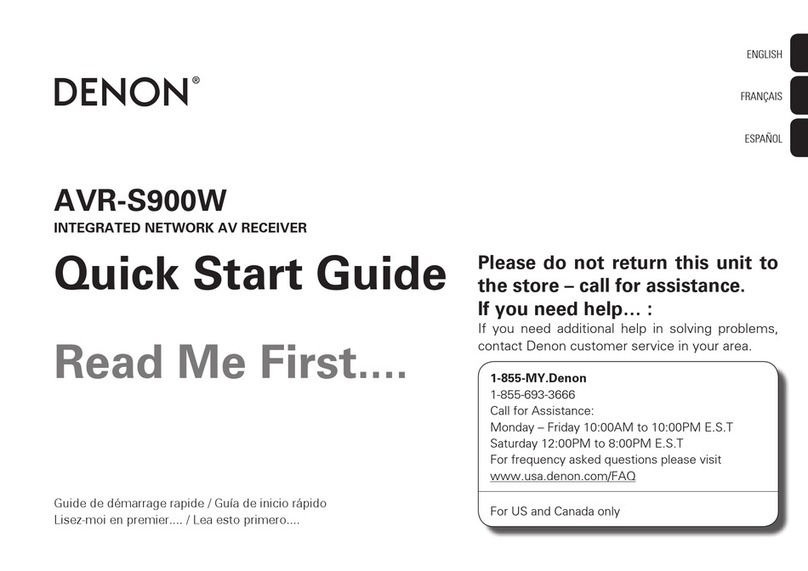 ENGLISH

FRANÇAIS

ESPAÑOL

DENON®

AVR-S900W

INTEGRATED NETWORK AV RECEIVER

Quick Start Guide

Read Me First....

Guide de démarrage rapide / Guía de inicio rápido
Lisez-moi en premier.... / Lea esto primero....

Please do not return this unit to the store – call for assistance.

If you need help... :

If you need additional help in solving problems, contact Denon customer service in your area.

1-855-MY.Denon
1-855-693-3666
Call for Assistance:
Monday – Friday 10:00AM to 10:00PM E.S.T
Saturday 12:00PM to 8:00PM E.S.T
For frequency asked questions please visit
www.usa.denon.com/FAQ

For US and Canada only